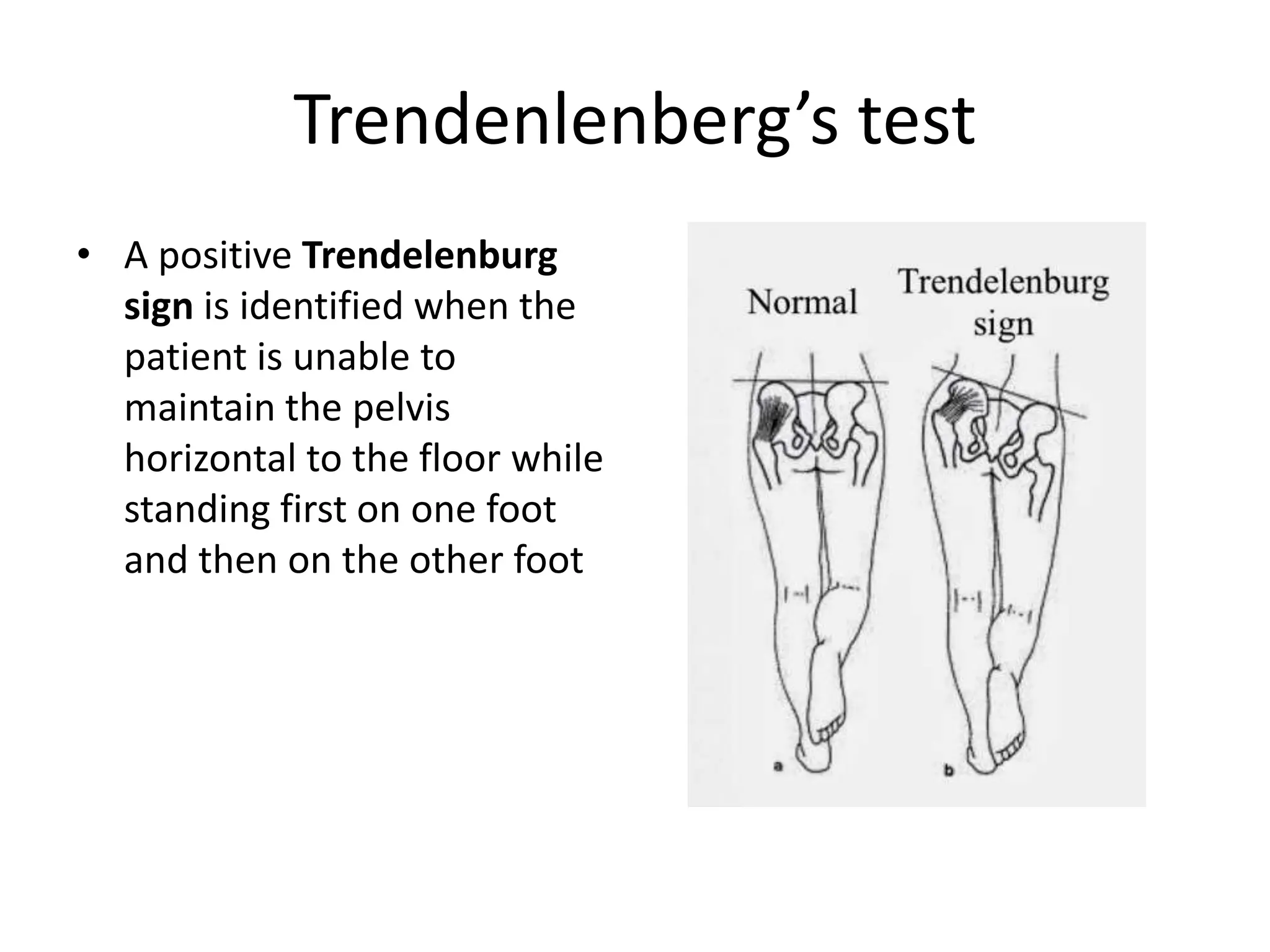 Trendenlenberg's test

• A positive Trendelenburg sign is identified when the patient is unable to maintain the pelvis horizontal to the floor while standing first on one foot and then on the other foot

Normal

Trendelenburg sign

a

b